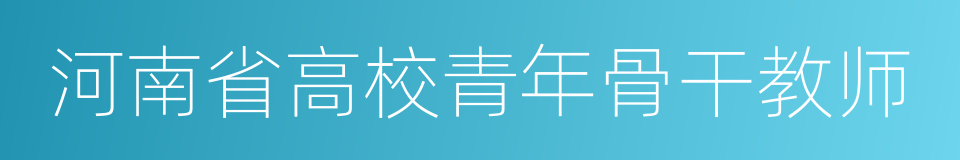 河南省高校青年骨干教师